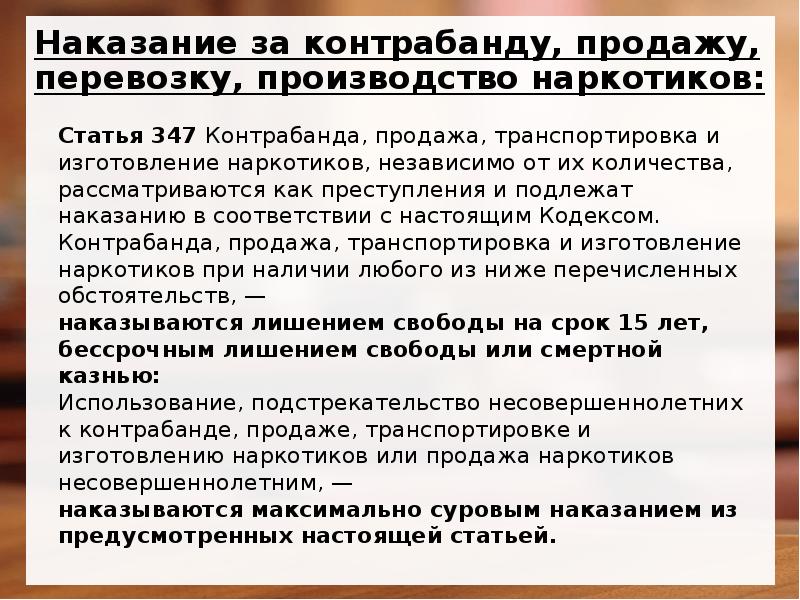 Наказание за контрабанду, продажу, перевозку, производство наркотиков:

Статья 347 Контрабанда, продажа, транспортировка и изготовление наркотиков, независимо от их количества, рассматриваются как преступления и подлежат наказанию в соответствии с настоящим Кодексом.
Контрабанда, продажа, транспортировка и изготовление наркотиков при наличии любого из ниже перечисленных обстоятельств, —
наказываются лишением свободы на срок 15 лет, бессрочным лишением свободы или смертной казнью:
Использование, подстрекательство несовершеннолетних к контрабанде, продаже, транспортировке и изготовлению наркотиков или продажа наркотиков несовершеннолетним, —
наказываются максимально суровым наказанием из предусмотренных настоящей статьей.